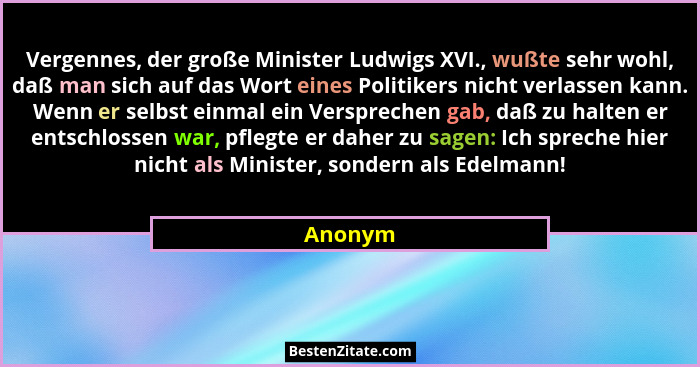 Vergennes, der große Minister Ludwigs XVI., wußte sehr wohl, daß man sich auf das Wort eines Politikers nicht verlassen kann. Wenn er selbst einmal ein Versprechen gab, daß zu halten er entschlossen war, pflegte er daher zu sagen: Ich spreche hier nicht als Minister, sondern als Edelmann!

Anonym

BestenZitate.com